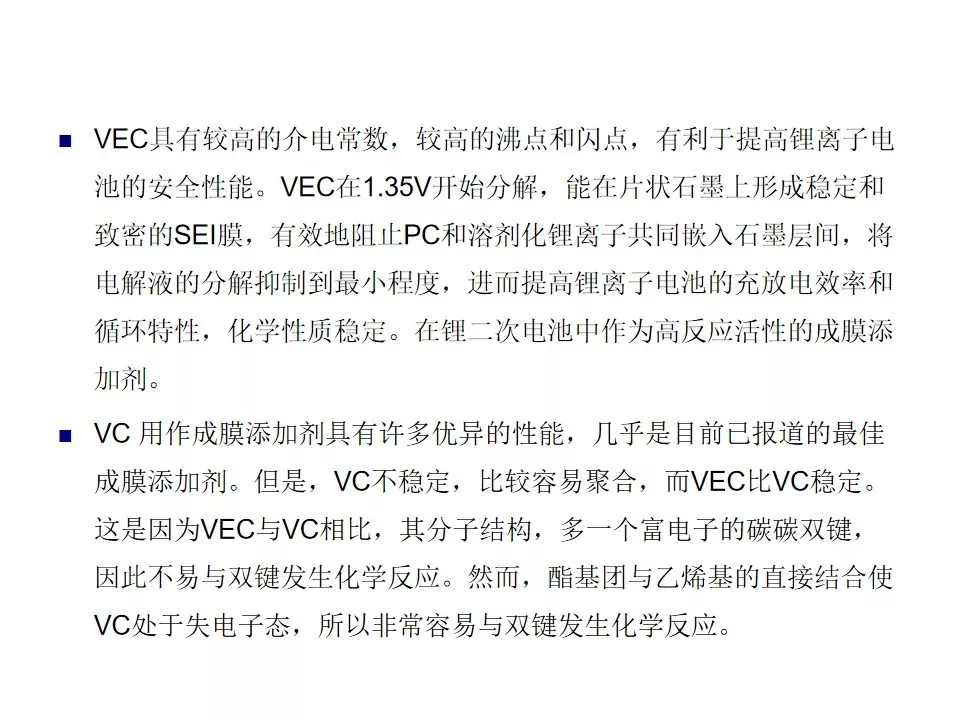 ■ VEC具有较高的介电常数，较高的沸点和闪点，有利于提高锂离子电池的安全性能。VEC在1.35V开始分解，能在片状石墨上形成稳定和致密的SEI膜，有效地阻止PC和溶剂化锂离子共同嵌入石墨层间，将电解液的分解抑制到最小程度，进而提高锂离子电池的充放电效率和循环特性，化学性质稳定。在锂二次电池中作为高反应活性的成膜添加剂。

■ VC 用作成膜添加剂具有许多优异的性能，几乎是目前已报道的最佳成膜添加剂。但是，VC不稳定，比较容易聚合，而VEC比VC稳定。这是因为VEC与VC相比，其分子结构，多一个富电子的碳碳双键，因此不易与双键发生化学反应。然而，酯基团与乙烯基的直接结合使VC处于失电子态，所以非常容易与双键发生化学反应。